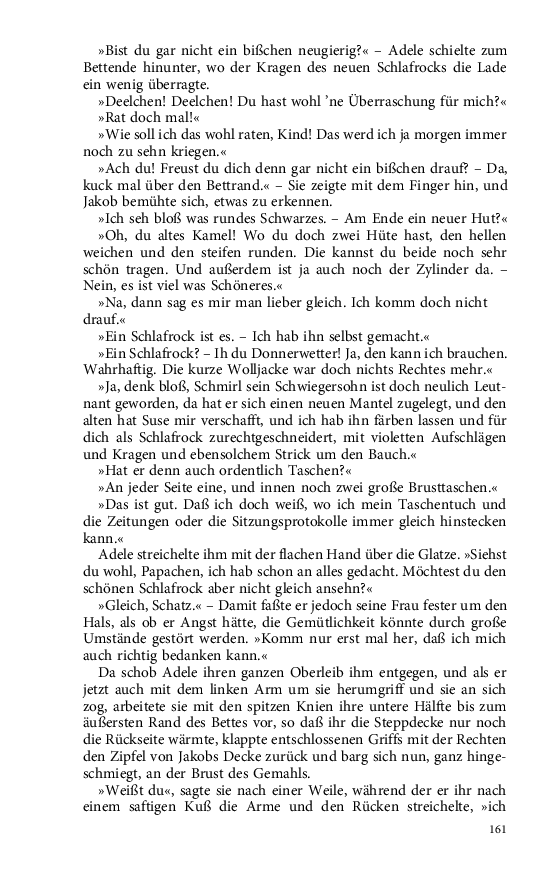 »Bist du gar nicht ein bißchen neugierig?« – Adele schielte zum Bettende hinunter, wo der Kragen des neuen Schlafrocks die Lade ein wenig überragte.

»Deelchen! Deelchen! Du hast wohl 'ne Überraschung für mich?«

»Rat doch mal!«

»Wie soll ich das wohl raten, Kind! Das werd ich ja morgen immer noch zu sehn kriegen.«

»Ach du! Freust du dich denn gar nicht ein bißchen drauf? – Da, kuck mal über den Bettrand.« – Sie zeigte mit dem Finger hin, und Jakob bemühte sich, etwas zu erkennen.

»Ich seh bloß was rundes Schwarzes. – Am Ende ein neuer Hut?«

»Oh, du altes Kamel! Wo du doch zwei Hüte hast, den hellen weichen und den steifen runden. Die kannst du beide noch sehr schön tragen. Und außerdem ist ja auch noch der Zylinder da. – Nein, es ist viel was Schöneres.«

»Na, dann sag es mir man lieber gleich. Ich komm doch nicht drauf.«

»Ein Schlafrock ist es. – Ich hab ihn selbst gemacht.«

»Ein Schlafrock? – Ih du Donnerwetter! Ja, den kann ich brauchen. Wahrhaftig. Die kurze Wolljacke war doch nichts Rechtes mehr.«

»Ja, denk bloß, Schmirl sein Schwiegersohn ist doch neulich Leutnant geworden, da hat er sich einen neuen Mantel zugelegt, und den alten hat Suse mir verschafft, und ich hab ihn färben lassen und für dich als Schlafrock zurechtgeschneidert, mit violetten Aufschlägen und Kragen und ebensolchem Strick um den Bauch.«

»Hat er denn auch ordentlich Taschen?«

»An jeder Seite eine, und innen noch zwei große Brusttaschen.«

»Das ist gut. Daß ich doch weiß, wo ich mein Taschentuch und die Zeitungen oder die Sitzungsprotokolle immer gleich hinstecken kann.«

Adele streichelte ihm mit der flachen Hand über die Glatze. »Siehst du wohl, Papachen, ich hab schon an alles gedacht. Möchtest du den schönen Schlafrock aber nicht gleich ansehn?«

»Gleich, Schatz.« – Damit faßte er jedoch seine Frau fester um den Hals, als ob er Angst hätte, die Gemütlichkeit könnte durch große Umstände gestört werden. »Komm nur erst mal her, daß ich mich auch richtig bedanken kann.«

Da schob Adele ihren ganzen Oberleib ihm entgegen, und als er jetzt auch mit dem linken Arm um sie herumgriff und sie an sich zog, arbeitete sie mit den spitzen Knien ihre untere Hälfte bis zum äußersten Rand des Bettes vor, so daß ihr die Steppdecke nur noch die Rückseite wärmte, klappte entschlossenen Griffs mit der Rechten den Zipfel von Jakobs Decke zurück und barg sich nun, ganz hingeschmiegt, an der Brust des Gemahls.

»Weißt du«, sagte sie nach einer Weile, während der er ihr nach einem saftigen Kuß die Arme und den Rücken streichelte, »ich

161